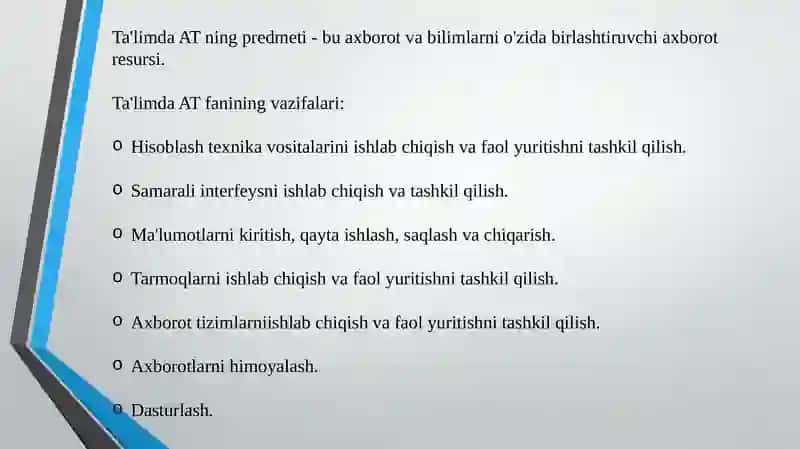 Ta'limda AT ning predmeti - bu axborot va bilimlarni o'zida birlashtiruvchi axborot resursi.

Ta'limda AT fanining vazifalari:

o Hisoblash texnika vositalarini ishlab chiqish va faol yuritishni tashkil qilish.

o Samarali interfeysni ishlab chiqish va tashkil qilish.

o Ma'lumotlarni kiritish, qayta ishlash, saqlash va chiqarish.

o Tarmoqlarni ishlab chiqish va faol yuritishni tashkil qilish.

o Axborot tizimlarniishlab chiqish va faol yuritishni tashkil qilish.

o Axborotlarni himoyalash.

o Dasturlash.